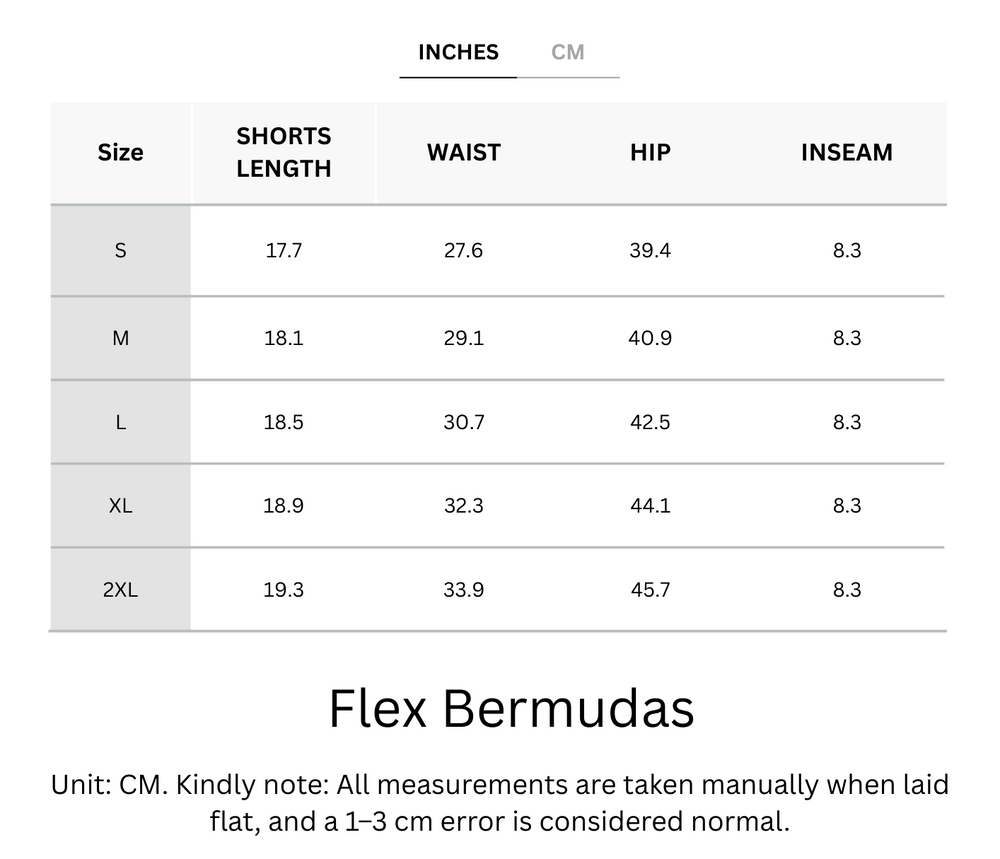 INCHES CM

| Size | SHORTS LENGTH | WAIST | HIP | INSEAM |
|---|---|---|---|---|
| S | 17.7 | 27.6 | 39.4 | 8.3 |
| M | 18.1 | 29.1 | 40.9 | 8.3 |
| L | 18.5 | 30.7 | 42.5 | 8.3 |
| XL | 18.9 | 32.3 | 44.1 | 8.3 |
| 2XL | 19.3 | 33.9 | 45.7 | 8.3 |

Flex Bermudas

Unit: CM. Kindly note: All measurements are taken manually when laid flat, and a 1–3 cm error is considered normal.